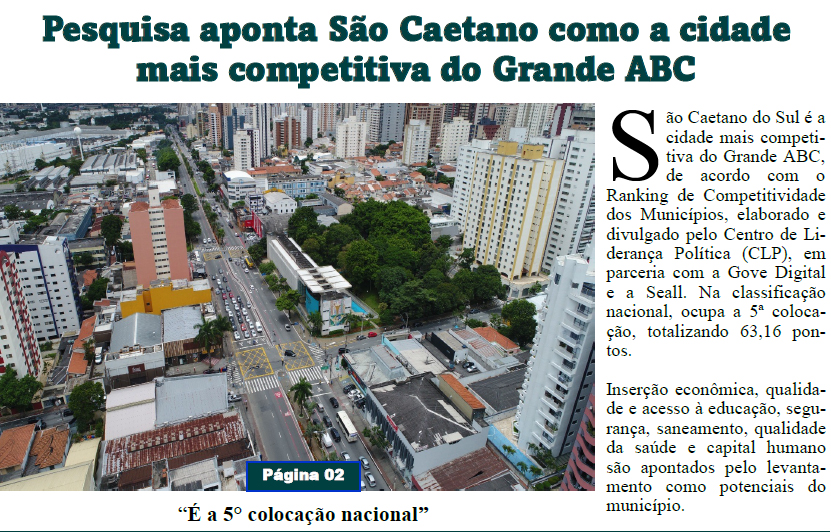 Pesquisa aponta São Caetano como a cidade mais competitiva do Grande ABC

Página 02

"É a 5° colocação nacional"

São Caetano do Sul é a cidade mais competitiva do Grande ABC, de acordo com o Ranking de Competitividade dos Municípios, elaborado e divulgado pelo Centro de Liderança Política (CLP), em parceria com a Gove Digital e a Seall. Na classificação nacional, ocupa a 5ª colocação, totalizando 63,16 pontos.

Inserção econômica, qualidade e acesso à educação, segurança, saneamento, qualidade da saúde e capital humano são apontados pelo levantamento como potenciais do município.